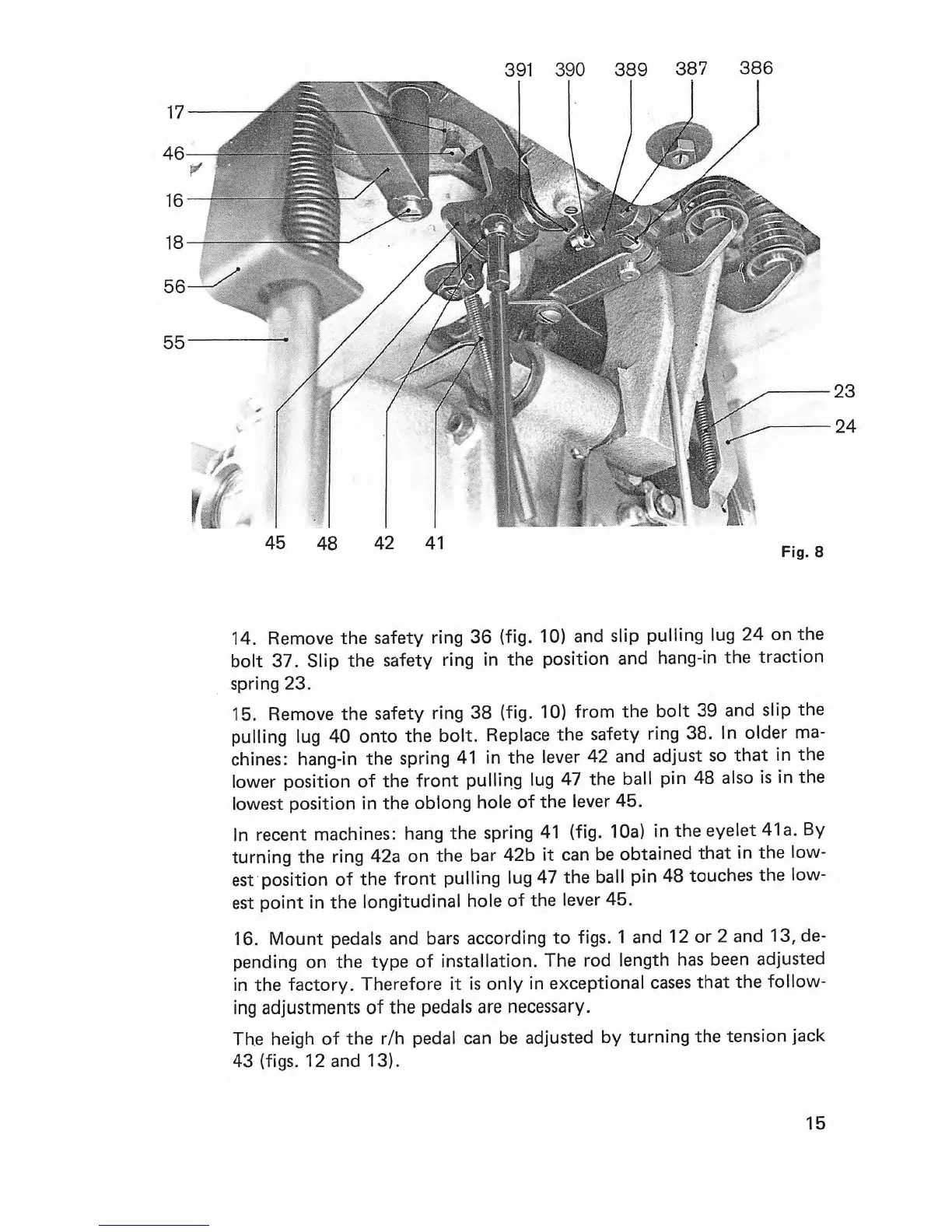 391 390 389 387 386

17
46
16
18
56
55

23
24

45 48 42 41

Fig. 8

14. Remove the safety ring 36 (fig. 10) and slip pulling lug 24 on the bolt 37. Slip the safety ring in the position and hang-in the traction spring 23.

15. Remove the safety ring 38 (fig. 10) from the bolt 39 and slip the pulling lug 40 onto the bolt. Replace the safety ring 38. In older machines: hang-in the spring 41 in the lever 42 and adjust so that in the lower position of the front pulling lug 47 the ball pin 48 also is in the lowest position in the oblong hole of the lever 45.

In recent machines: hang the spring 41 (fig. 10a) in the eyelet 41a. By turning the ring 42a on the bar 42b it can be obtained that in the lowest position of the front pulling lug 47 the ball pin 48 touches the lowest point in the longitudinal hole of the lever 45.

16. Mount pedals and bars according to figs. 1 and 12 or 2 and 13, depending on the type of installation. The rod length has been adjusted in the factory. Therefore it is only in exceptional cases that the following adjustments of the pedals are necessary.

The heigh of the r/h pedal can be adjusted by turning the tension jack 43 (figs. 12 and 13).

15